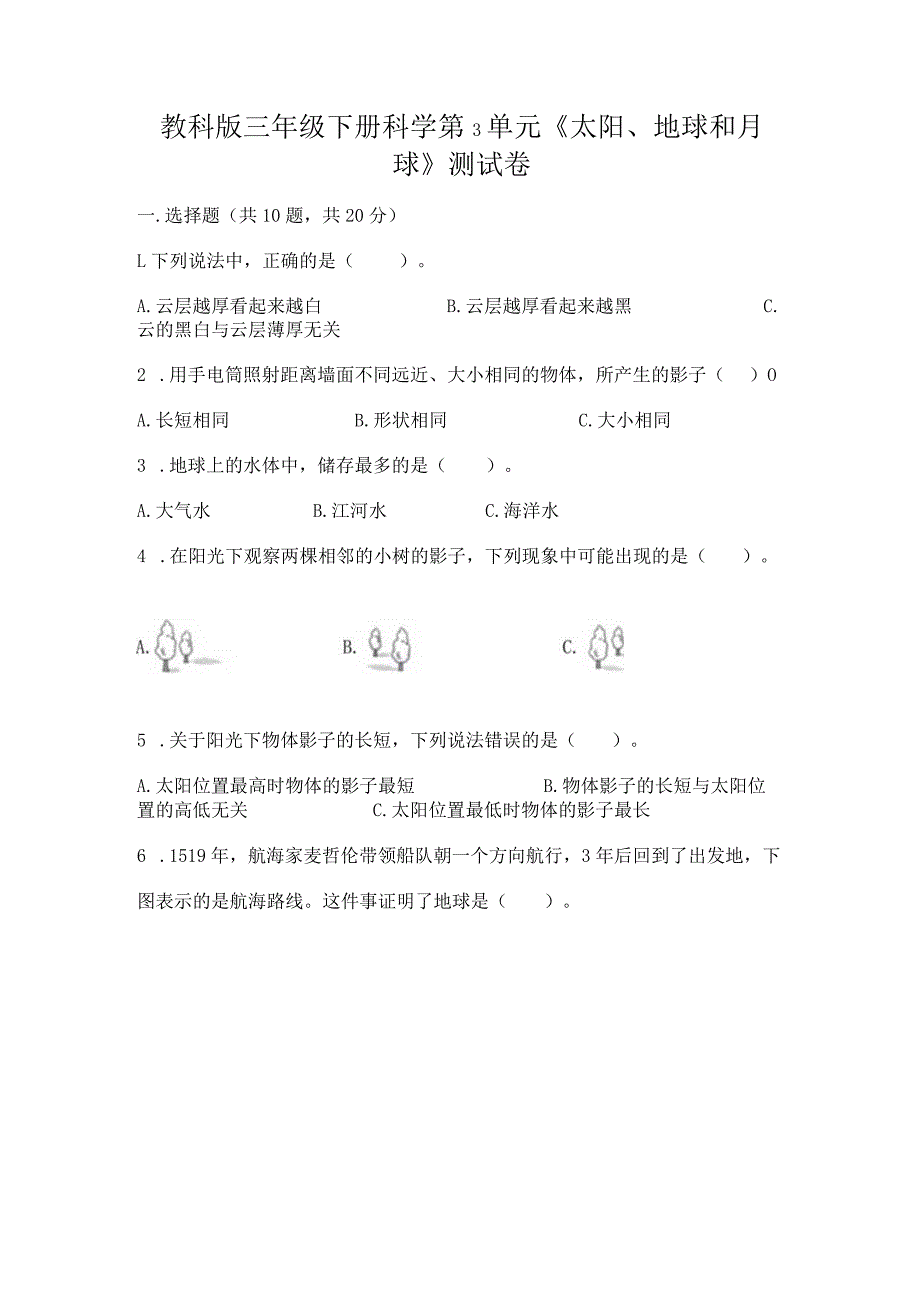 教科版三年级下册科学第3单元《太阳、地球和月球》测试卷

一.选择题（共10题，共20分）

L下列说法中，正确的是（ ）。

A.云层越厚看起来越白 B.云层越厚看起来越黑 C.云的黑白与云层薄厚无关

2 .用手电筒照射距离墙面不同远近、大小相同的物体，所产生的影子（ ）0

A.长短相同 B.形状相同 C.大小相同

3 .地球上的水体中，储存最多的是（ ）。

A.大气水 B.江河水 C.海洋水

4 .在阳光下观察两棵相邻的小树的影子，下列现象中可能出现的是（ ）。

A. B. C.

5 .关于阳光下物体影子的长短，下列说法错误的是（ ）。

A.太阳位置最高时物体的影子最短 B.物体影子的长短与太阳位置的高低无关 C.太阳位置最低时物体的影子最长

6 .1519年，航海家麦哲伦带领船队朝一个方向航行，3年后回到了出发地，下图表示的是航海路线。这件事证明了地球是（ ）。